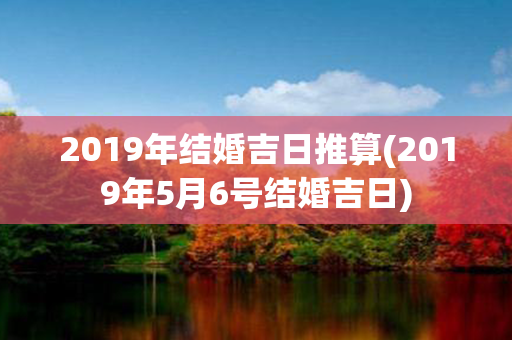 2019年结婚吉日推算(2019年5月6号结婚吉日)